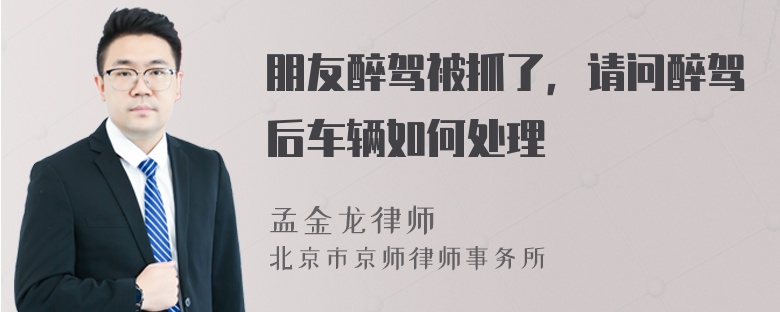 朋友醉驾被抓了，请问醉驾后车辆如何处理

孟金龙律师
北京市京师律师事务所